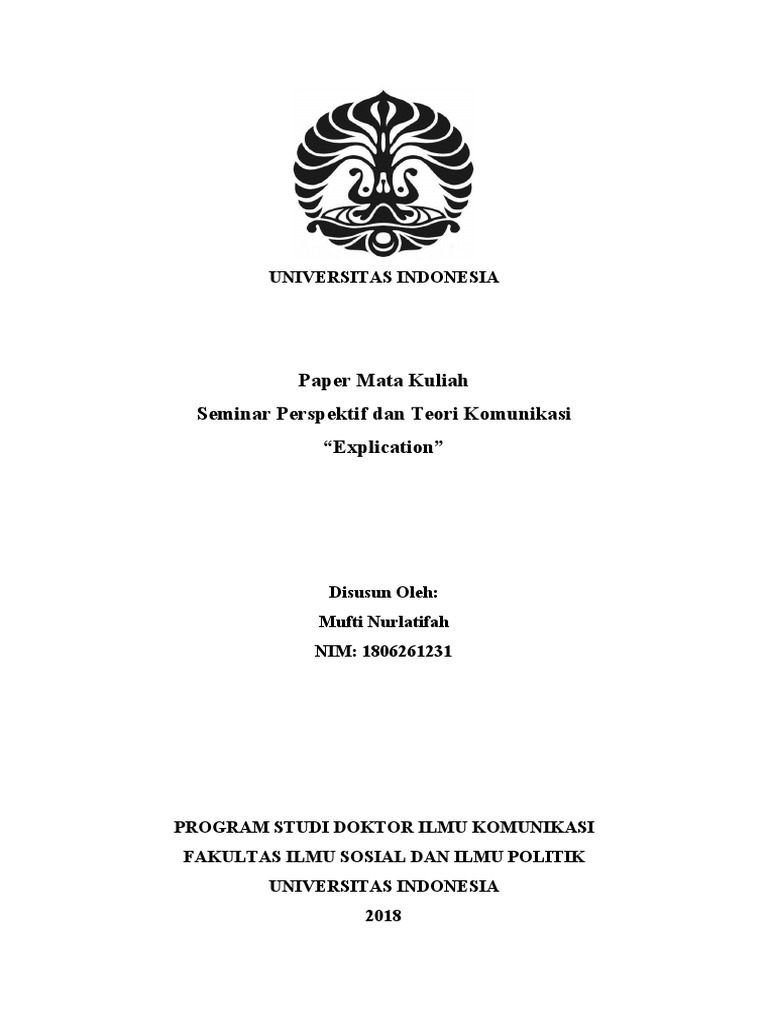 UNIVERSITAS INDONESIA

Paper Mata Kuliah
Seminar Perspektif dan Teori Komunikasi
"Explication"

Disusun Oleh:
Mufti Nurlatifah
NIM: 1806261231

PROGRAM STUDI DOKTOR ILMU KOMUNIKASI
FAKULTAS ILMU SOSIAL DAN ILMU POLITIK
UNIVERSITAS INDONESIA
2018